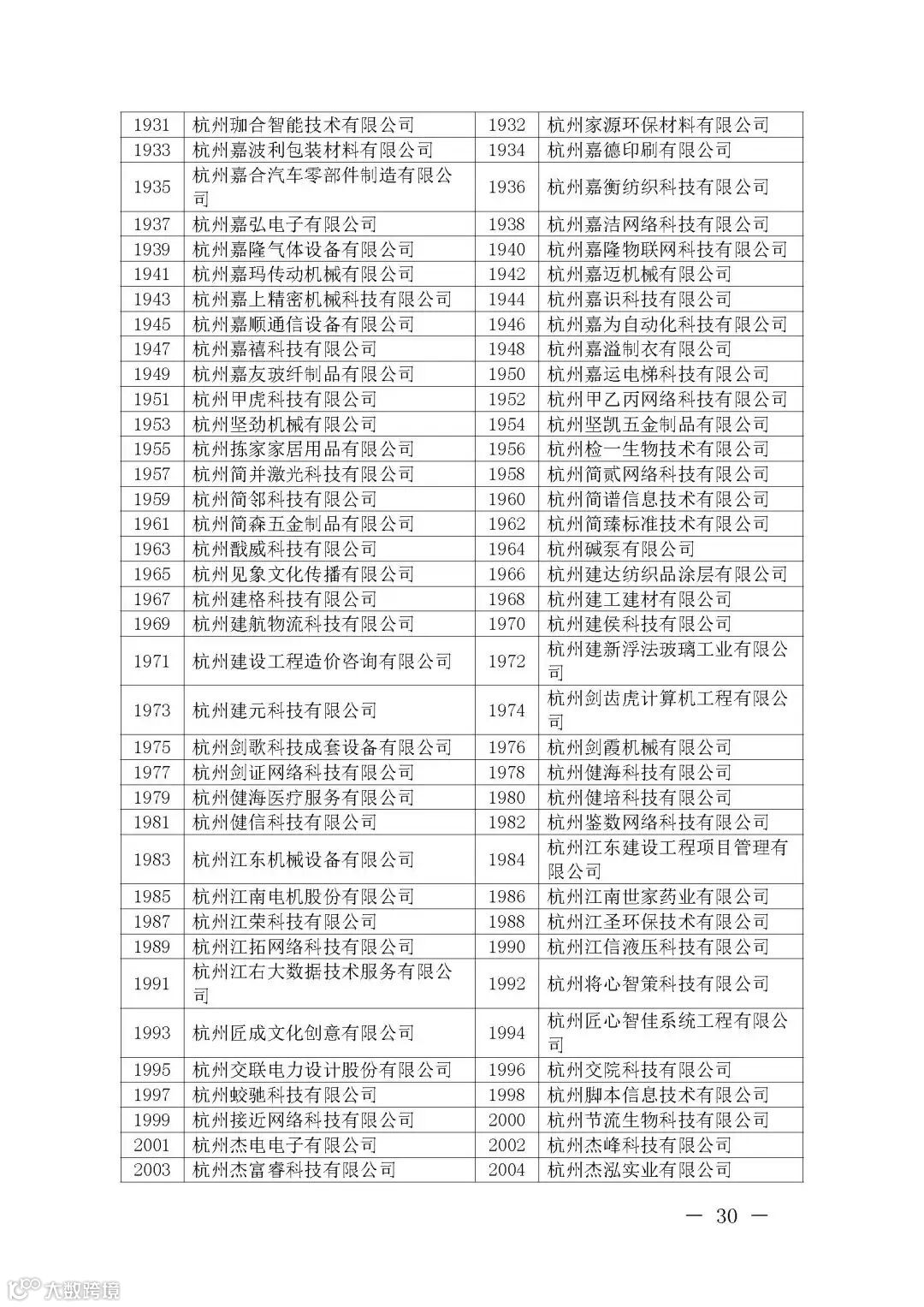 | 1931 | 杭州珈合智能技术有限公司 | 1932 | 杭州家源环保材料有限公司 |
|---|---|---|---|
| 1933 | 杭州嘉波利包装材料有限公司 | 1934 | 杭州嘉德印刷有限公司 |
| 1935 | 杭州嘉合汽车零部件制造有限公司 | 1936 | 杭州嘉衡纺织科技有限公司 |
| 1937 | 杭州嘉弘电子有限公司 | 1938 | 杭州嘉洁网络科技有限公司 |
| 1939 | 杭州嘉隆气体设备有限公司 | 1940 | 杭州嘉隆物联网科技有限公司 |
| 1941 | 杭州嘉玛传动机械有限公司 | 1942 | 杭州嘉迈机械有限公司 |
| 1943 | 杭州嘉上精密机械科技有限公司 | 1944 | 杭州嘉识科技有限公司 |
| 1945 | 杭州嘉顺通信设备有限公司 | 1946 | 杭州嘉为自动化科技有限公司 |
| 1947 | 杭州嘉禧科技有限公司 | 1948 | 杭州嘉溢制衣有限公司 |
| 1949 | 杭州嘉友玻纤制品有限公司 | 1950 | 杭州嘉运电梯科技有限公司 |
| 1951 | 杭州甲虎科技有限公司 | 1952 | 杭州甲乙丙网络科技有限公司 |
| 1953 | 杭州坚劲机械有限公司 | 1954 | 杭州坚凯五金制品有限公司 |
| 1955 | 杭州拣家家居用品有限公司 | 1956 | 杭州检一生物技术有限公司 |
| 1957 | 杭州简并激光科技有限公司 | 1958 | 杭州简贰网络科技有限公司 |
| 1959 | 杭州简邻科技有限公司 | 1960 | 杭州简谱信息技术有限公司 |
| 1961 | 杭州简森五金制品有限公司 | 1962 | 杭州简臻标准技术有限公司 |
| 1963 | 杭州戬威科技有限公司 | 1964 | 杭州碱泵有限公司 |
| 1965 | 杭州见象文化传播有限公司 | 1966 | 杭州建达纺织品涂层有限公司 |
| 1967 | 杭州建格科技有限公司 | 1968 | 杭州建工建材有限公司 |
| 1969 | 杭州建航物流科技有限公司 | 1970 | 杭州建侯科技有限公司 |
| 1971 | 杭州建设工程造价咨询有限公司 | 1972 | 杭州建新浮法玻璃工业有限公司 |
| 1973 | 杭州建元科技有限公司 | 1974 | 杭州剑齿虎计算机工程有限公司 |
| 1975 | 杭州剑歌科技成套设备有限公司 | 1976 | 杭州剑霞机械有限公司 |
| 1977 | 杭州剑证网络科技有限公司 | 1978 | 杭州健海科技有限公司 |
| 1979 | 杭州健海医疗服务有限公司 | 1980 | 杭州健培科技有限公司 |
| 1981 | 杭州健信科技有限公司 | 1982 | 杭州鉴数网络科技有限公司 |
| 1983 | 杭州江东机械设备有限公司 | 1984 | 杭州江东建设工程项目管理有限公司 |
| 1985 | 杭州江南电机股份有限公司 | 1986 | 杭州江南世家药业有限公司 |
| 1987 | 杭州江荣科技有限公司 | 1988 | 杭州江圣环保技术有限公司 |
| 1989 | 杭州江拓网络科技有限公司 | 1990 | 杭州江信液压科技有限公司 |
| 1991 | 杭州江右大数据技术服务有限公司 | 1992 | 杭州将心智策科技有限公司 |
| 1993 | 杭州匠成文化创意有限公司 | 1994 | 杭州匠心智佳系统工程有限公司 |
| 1995 | 杭州交联电力设计股份有限公司 | 1996 | 杭州交院科技有限公司 |
| 1997 | 杭州蛟驰科技有限公司 | 1998 | 杭州脚本信息技术有限公司 |
| 1999 | 杭州接近网络科技有限公司 | 2000 | 杭州节流生物科技有限公司 |
| 2001 | 杭州杰电电子有限公司 | 2002 | 杭州杰峰科技有限公司 |
| 2003 | 杭州杰富睿科技有限公司 | 2004 | 杭州杰泓实业有限公司 |

— 30 —

大数跨境